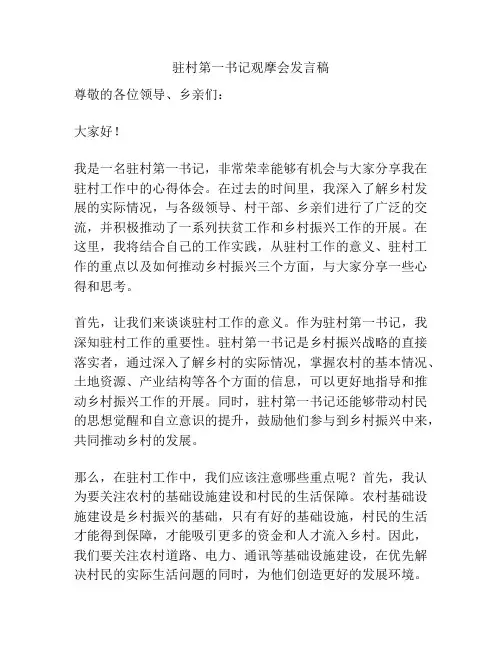 驻村第一书记观摩会发言稿

尊敬的各位领导、乡亲们：

大家好！

我是一名驻村第一书记，非常荣幸能够有机会与大家分享我在驻村工作中的心得体会。在过去的时间里，我深入了解乡村发展的实际情况，与各级领导、村干部、乡亲们进行了广泛的交流，并积极推动了一系列扶贫工作和乡村振兴工作的开展。在这里，我将结合自己的工作实践，从驻村工作的意义、驻村工作的重点以及如何推动乡村振兴三个方面，与大家分享一些心得和思考。

首先，让我们来谈谈驻村工作的意义。作为驻村第一书记，我深知驻村工作的重要性。驻村第一书记是乡村振兴战略的直接落实者，通过深入了解乡村的实际情况，掌握农村的基本情况、土地资源、产业结构等各个方面的信息，可以更好地指导和推动乡村振兴工作的开展。同时，驻村第一书记还能够带动村民的思想觉醒和自立意识的提升，鼓励他们参与到乡村振兴中来，共同推动乡村的发展。

那么，在驻村工作中，我们应该注意哪些重点呢？首先，我认为要关注农村的基础设施建设和村民的生活保障。农村基础设施建设是乡村振兴的基础，只有有好的基础设施，村民的生活才能得到保障，才能吸引更多的资金和人才流入乡村。因此，我们要关注农村道路、电力、通讯等基础设施建设，在优先解决村民的实际生活问题的同时，为他们创造更好的发展环境。